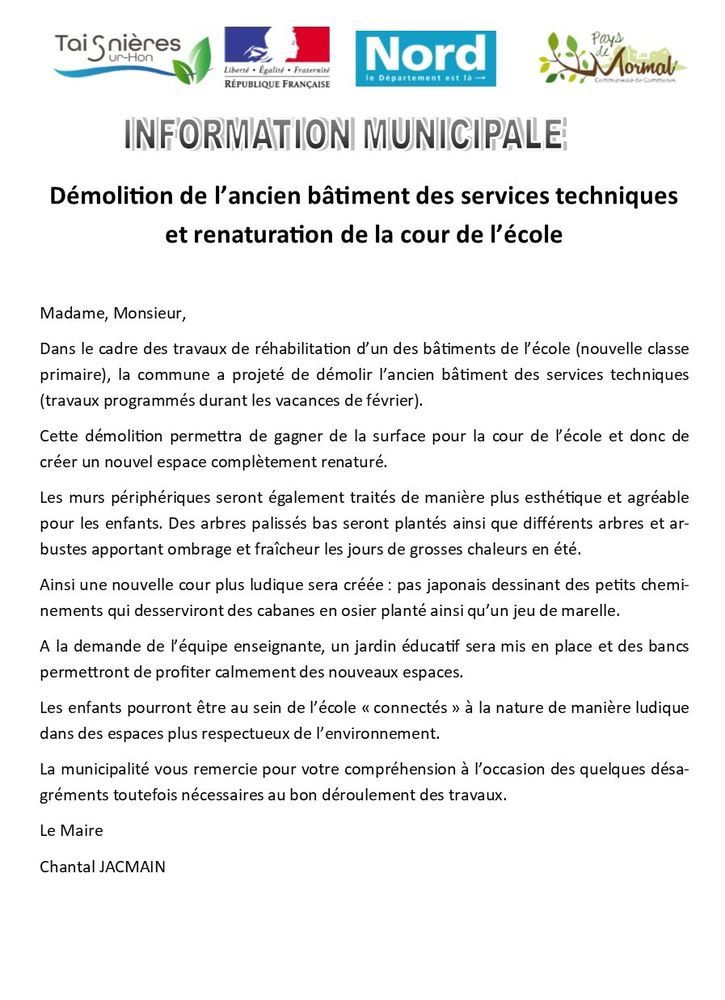 Taisnières sur-Hon

Liberté • Égalité • Fraternité
RÉPUBLIQUE FRANÇAISE

Nord
le Département est là →

Pays de Mormal
Communauté de Communes

INFORMATION MUNICIPALE

Démolition de l'ancien bâtiment des services techniques et renaturation de la cour de l'école

Madame, Monsieur,

Dans le cadre des travaux de réhabilitation d'un des bâtiments de l'école (nouvelle classe primaire), la commune a projeté de démolir l'ancien bâtiment des services techniques (travaux programmés durant les vacances de février).

Cette démolition permettra de gagner de la surface pour la cour de l'école et donc de créer un nouvel espace complètement renaturé.

Les murs périphériques seront également traités de manière plus esthétique et agréable pour les enfants. Des arbres palissés bas seront plantés ainsi que différents arbres et arbustes apportant ombrage et fraîcheur les jours de grosses chaleurs en été.

Ainsi une nouvelle cour plus ludique sera créée : pas japonais dessinant des petits cheminements qui desserviront des cabanes en osier planté ainsi qu'un jeu de marelle.

A la demande de l'équipe enseignante, un jardin éducatif sera mis en place et des bancs permettront de profiter calmement des nouveaux espaces.

Les enfants pourront être au sein de l'école « connectés » à la nature de manière ludique dans des espaces plus respectueux de l'environnement.

La municipalité vous remercie pour votre compréhension à l'occasion des quelques désagréments toutefois nécessaires au bon déroulement des travaux.

Le Maire

Chantal JACMAIN